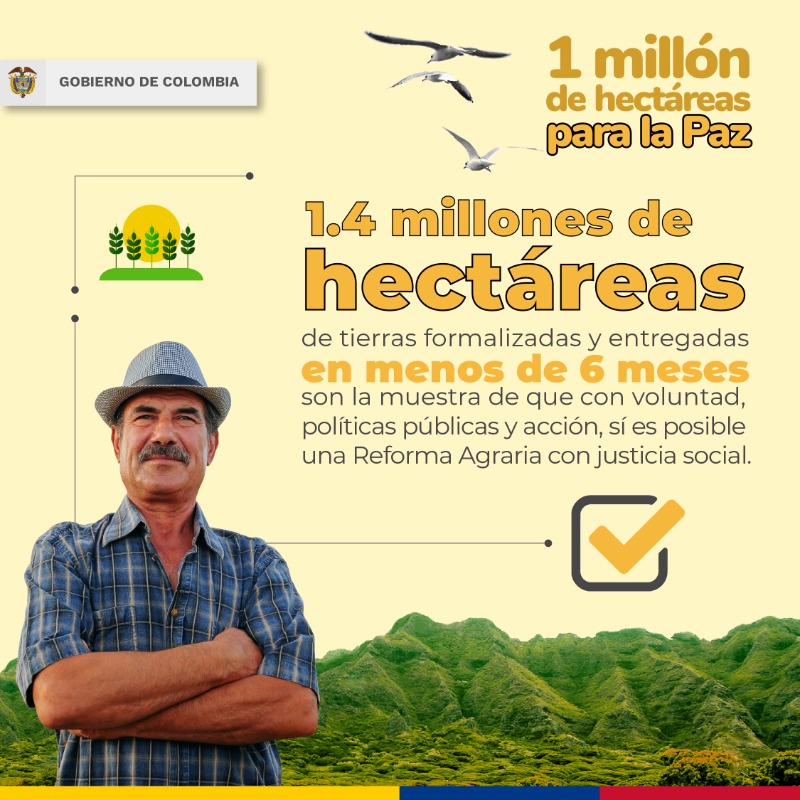 GOBIERNO DE COLOMBIA

1 millón de hectáreas para la Paz

1.4 millones de hectáreas

de tierras formalizadas y entregadas en menos de 6 meses son la muestra de que con voluntad, políticas públicas y acción, sí es posible una Reforma Agraria con justicia social.